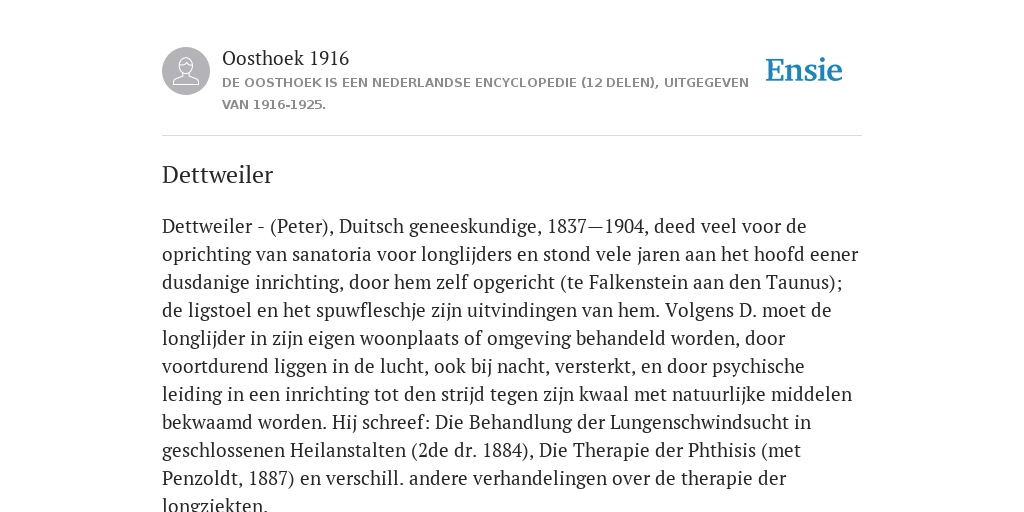 Oosthoek 1916
DE OOSTHOEK IS EEN NEDERLANDSE ENCYCLOPEDIE (12 DELEN), UITGEGEVEN VAN 1916-1925.

Ensie

Dettweiler

Dettweiler - (Peter), Duitsch geneeskundige, 1837—1904, deed veel voor de oprichting van sanatoria voor longlijders en stond vele jaren aan het hoofd eener dusdanige inrichting, door hem zelf opgericht (te Falkenstein aan den Taunus); de ligstoel en het spuwfleschje zijn uitvindingen van hem. Volgens D. moet de longlijder in zijn eigen woonplaats of omgeving behandeld worden, door voortdurend liggen in de lucht, ook bij nacht, versterkt, en door psychische leiding in een inrichting tot den strijd tegen zijn kwaal met natuurlijke middelen bekwaamd worden. Hij schreef: Die Behandlung der Lungenschwindsucht in geschlossenen Heilanstalten (2de dr. 1884), Die Therapie der Phthisis (met Penzoldt, 1887) en verschill. andere verhandelingen over de therapie der longziekten.